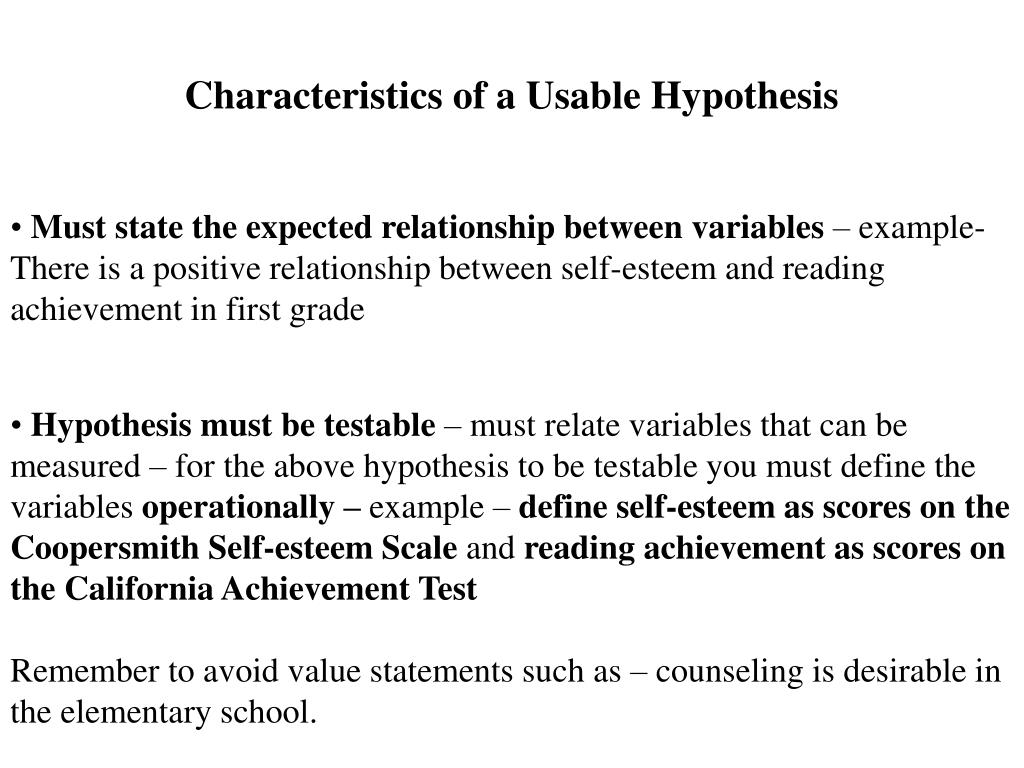 Characteristics of a Usable Hypothesis

• Must state the expected relationship between variables – example- There is a positive relationship between self-esteem and reading achievement in first grade

• Hypothesis must be testable – must relate variables that can be measured – for the above hypothesis to be testable you must define the variables operationally – example – define self-esteem as scores on the Coopersmith Self-esteem Scale and reading achievement as scores on the California Achievement Test

Remember to avoid value statements such as – counseling is desirable in the elementary school.